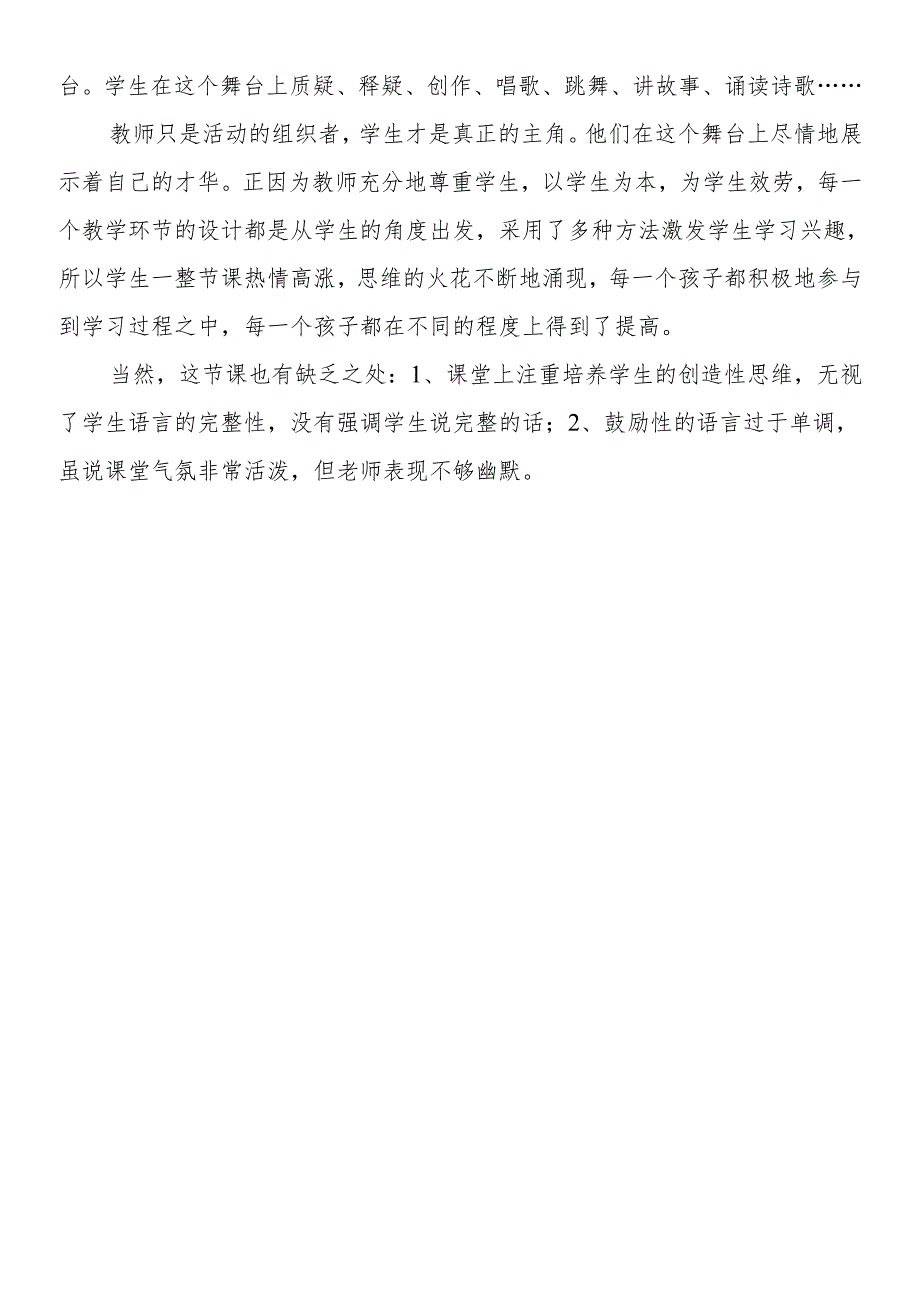 台。学生在这个舞台上质疑、释疑、创作、唱歌、跳舞、讲故事、诵读诗歌……

教师只是活动的组织者，学生才是真正的主角。他们在这个舞台上尽情地展示着自己的才华。正因为教师充分地尊重学生，以学生为本，为学生效劳，每一个教学环节的设计都是从学生的角度出发，采用了多种方法激发学生学习兴趣，所以学生一整节课热情高涨，思维的火花不断地涌现，每一个孩子都积极地参与到学习过程之中，每一个孩子都在不同的程度上得到了提高。

当然，这节课也有缺乏之处：1、课堂上注重培养学生的创造性思维，无视了学生语言的完整性，没有强调学生说完整的话；2、鼓励性的语言过于单调，虽说课堂气氛非常活泼，但老师表现不够幽默。